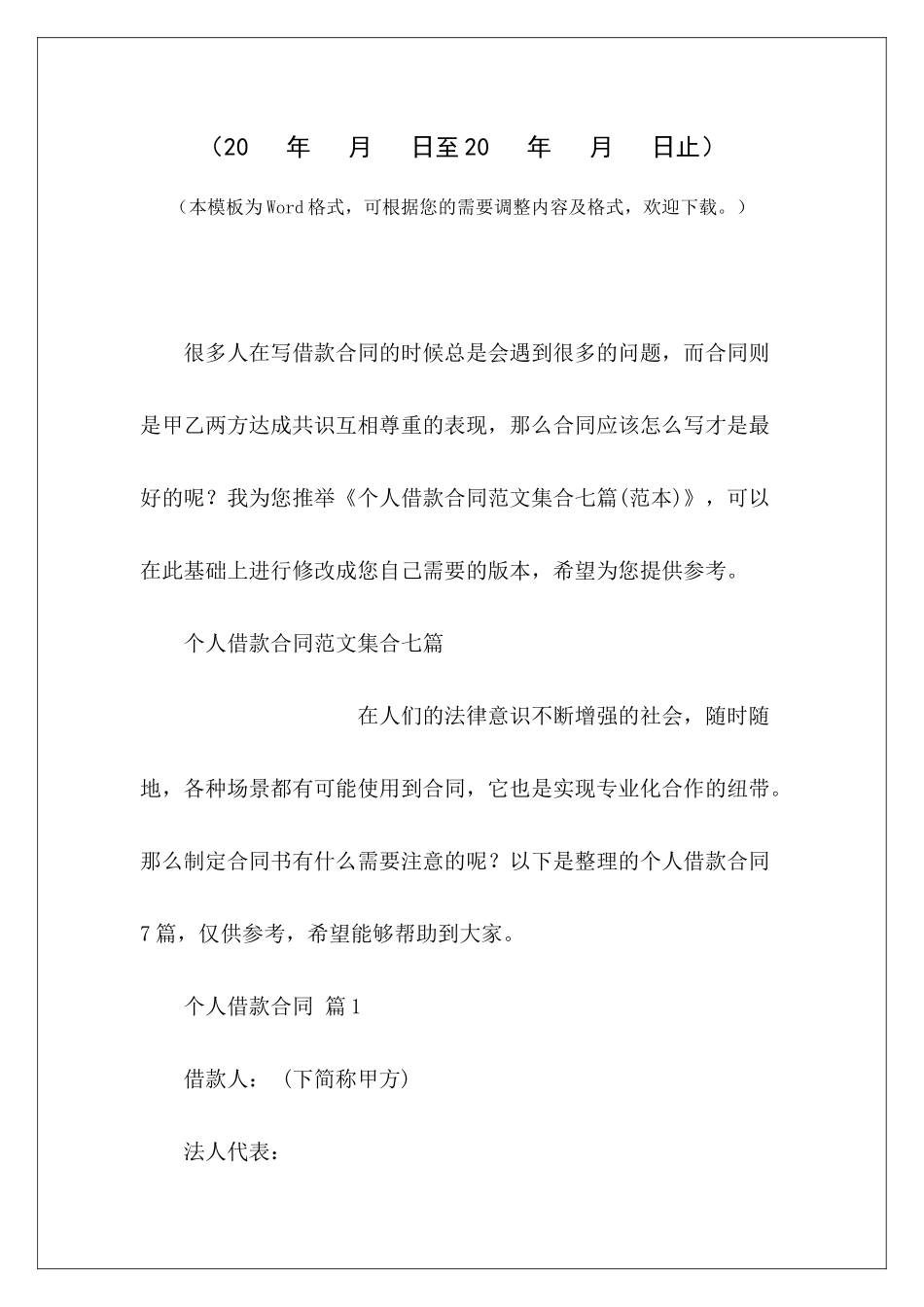 （20　年　月　日至20　年　月　日止）

（本模板为Word格式，可根据您的需要调整内容及格式，欢迎下载。）

很多人在写借款合同的时候总是会遇到很多的问题，而合同则是甲乙两方达成共识互相尊重的表现，那么合同应该怎么写才是最好的呢？我为您推举《个人借款合同范文集合七篇(范本)》，可以在此基础上进行修改成您自己需要的版本，希望为您提供参考。

个人借款合同范文集合七篇

在人们的法律意识不断增强的社会，随时随地，各种场景都有可能使用到合同，它也是实现专业化合作的纽带。那么制定合同书有什么需要注意的呢？以下是整理的个人借款合同7篇，仅供参考，希望能够帮助到大家。

个人借款合同 篇1

借款人：（下简称甲方）

法人代表：